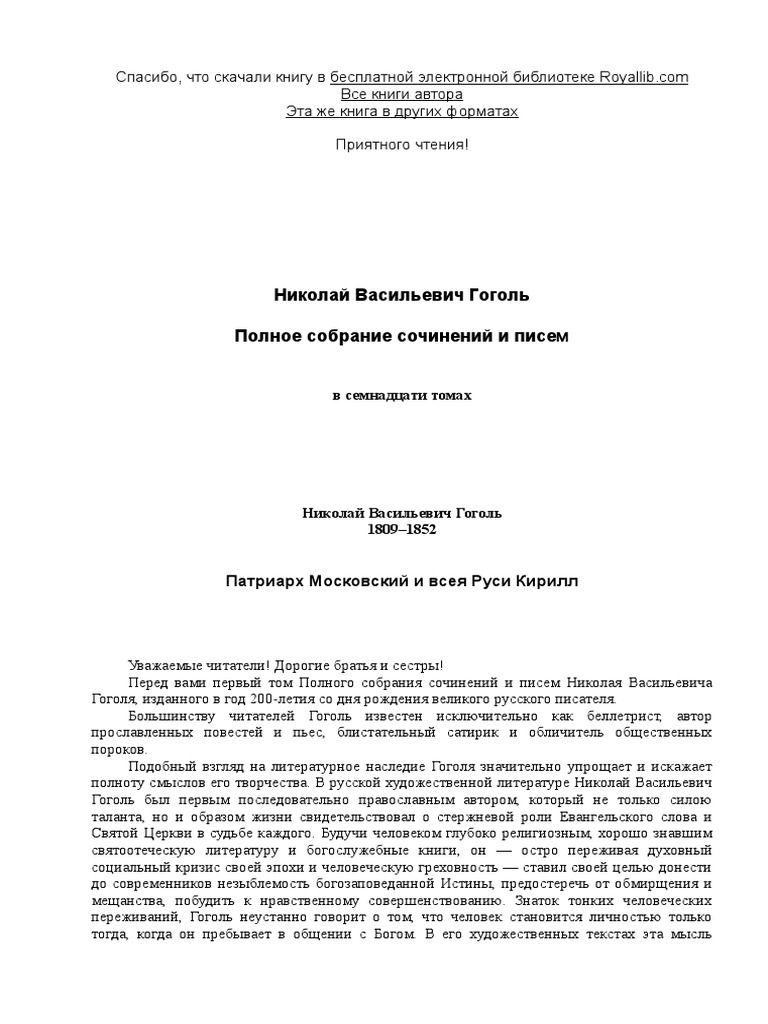 Спасибо, что скачали книгу в бесплатной электронной библиотеке Royallib.com
Все книги автора
Эта же книга в других форматах

Приятного чтения!

Николай Васильевич Гоголь

Полное собрание сочинений и писем

в семнадцати томах

Николай Васильевич Гоголь
1809–1852

Патриарх Московский и всея Руси Кирилл

Уважаемые читатели! Дорогие братья и сестры!

Перед вами первый том Полного собрания сочинений и писем Николая Васильевича Гоголя, изданного в год 200-летия со дня рождения великого русского писателя.

Большинству читателей Гоголь известен исключительно как беллетрист, автор прославленных повестей и пьес, блистательный сатирик и обличитель общественных пороков.

Подобный взгляд на литературное наследие Гоголя значительно упрощает и искажает полноту смыслов его творчества. В русской художественной литературе Николай Васильевич Гоголь был первым последовательно православным автором, который не только силою таланта, но и образом жизни свидетельствовал о стержневой роли Евангельского слова и Святой Церкви в судьбе каждого. Будучи человеком глубоко религиозным, хорошо знавшим святоотеческую литературу и богослужебные книги, он — остро переживая духовный социальный кризис своей эпохи и человеческую греховность — ставил своей целью донести до современников незыблемость богозаповеданной Истины, предостеречь от обмирщения и мещанства, побудить к нравственному совершенствованию. Знаток тонких человеческих переживаний, Гоголь неустанно говорит о том, что человек становится личностью только тогда, когда он пребывает в общении с Богом. В его художественных текстах эта мысль